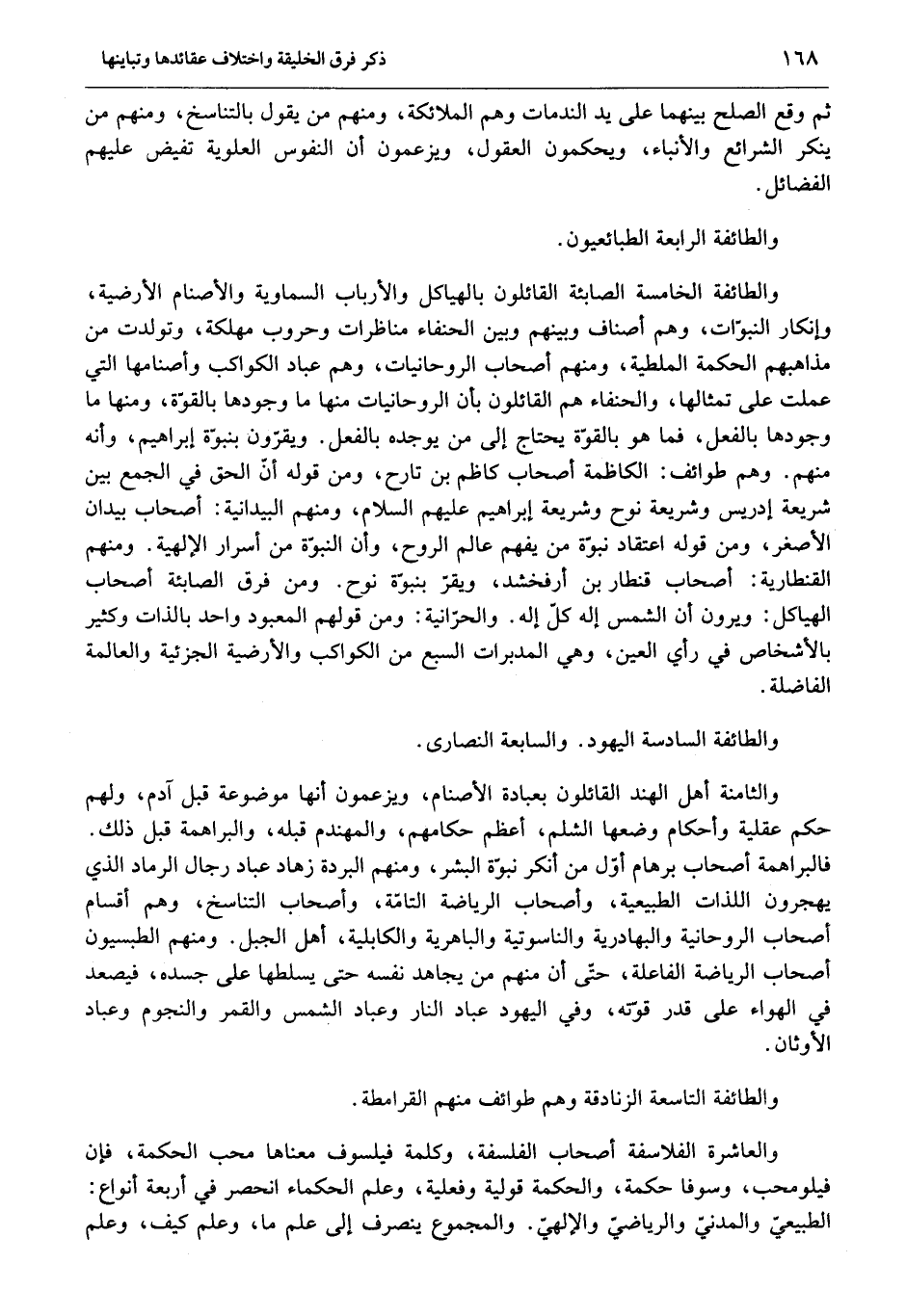 ١٦٨ ذكر فرق الخليقة واختلاف عقائدها وتباينها

ثم وقع الصلح بينهما على يد الندمات وهم الملائكة، ومنهم من يقول بالتناسخ، ومنهم من ينكر الشرائع والأنباء، ويحكمون العقول، ويزعمون أن النفوس العلوية تفيض عليهم الفضائل.

والطائفة الرابعة الطبائعيون.

والطائفة الخامسة الصابئة القائلون بالهياكل والأرباب السماوية والأصنام الأرضية، وإنكار النبوّات، وهم أصناف وبينهم وبين الحنفاء مناظرات وحروب مهلكة، وتولدت من مذاهبهم الحكمة الملطية، ومنهم أصحاب الروحانيات، وهم عباد الكواكب وأصنامها التي عملت على تمثالها، والحنفاء هم القائلون بأن الروحانيات منها ما وجودها بالقوّة، ومنها ما وجودها بالفعل، فما هو بالقوّة يحتاج إلى من يوجده بالفعل. ويقرّون بنبوّة إبراهيم، وأنه منهم. وهم طوائف: الكاظمة أصحاب كاظم بن تارح، ومن قوله أنّ الحق في الجمع بين شريعة إدريس وشريعة نوح وشريعة إبراهيم عليهم السلام، ومنهم البيدانية: أصحاب بيدان الأصغر، ومن قوله اعتقاد نبوّة من يفهم عالم الروح، وأن النبوّة من أسرار الإلهية. ومنهم القنطارية: أصحاب قنطار بن أرفخشد، ويقرّ بنبوّة نوح. ومن فرق الصابئة أصحاب الهياكل: ويرون أن الشمس إله كلّ إله. والحرّانية: ومن قولهم المعبود واحد بالذات وكثير بالأشخاص في رأي العين، وهي المدبرات السبع من الكواكب والأرضية الجزئية والعالمة الفاضلة.

والطائفة السادسة اليهود. والسابعة النصارى.

والثامنة أهل الهند القائلون بعبادة الأصنام، ويزعمون أنها موضوعة قبل آدم، ولهم حكم عقلية وأحكام وضعها الشلم، أعظم حكامهم، والمهندم قبله، والبراهمة قبل ذلك. فالبراهمة أصحاب برهام أوّل من أنكر نبوّة البشر، ومنهم البردة زهاد عباد رجال الرماد الذي يهجرون اللذات الطبيعية، وأصحاب الرياضة التامّة، وأصحاب التناسخ، وهم أقسام أصحاب الروحانية والبهادرية والناسوتية والباهرية والكابلية، أهل الجبل. ومنهم الطبسيون أصحاب الرياضة الفاعلة، حتّى أن منهم من يجاهد نفسه حتى يسلطها على جسده، فيصعد في الهواء على قدر قوّته، وفي اليهود عباد النار وعباد الشمس والقمر والنجوم وعباد الأوثان.

والطائفة التاسعة الزنادقة وهم طوائف منهم القرامطة.

والعاشرة الفلاسفة أصحاب الفلسفة، وكلمة فيلسوف معناها محب الحكمة، فإن فيلومحب، وسوفا حكمة، والحكمة قولية وفعلية، وعلم الحكماء انحصر في أربعة أنواع: الطبيعيّ والمدنيّ والرياضيّ والإلهيّ. والمجموع ينصرف إلى علم ما، وعلم كيف، وعلم